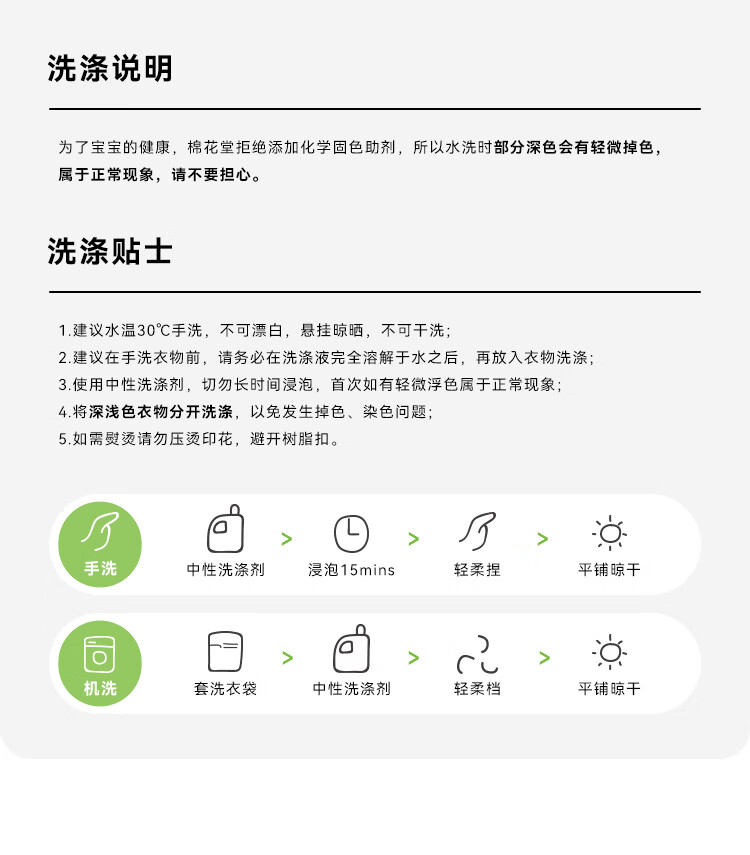 洗涤说明

为了宝宝的健康，棉花堂拒绝添加化学固色助剂，所以水洗时部分深色会有轻微掉色，属于正常现象，请不要担心。

洗涤贴士

1.建议水温30℃手洗，不可漂白，悬挂晾晒，不可干洗；
2.建议在手洗衣物前，请务必在洗涤液完全溶解于水之后，再放入衣物洗涤；
3.使用中性洗涤剂，切勿长时间浸泡，首次如有轻微浮色属于正常现象；
4.将深浅色衣物分开洗涤，以免发生掉色、染色问题；
5.如需熨烫请勿压烫印花，避开树脂扣。

手洗 中性洗涤剂 > 浸泡15mins > 轻柔捏 > 平铺晾干

机洗 套洗衣袋 > 中性洗涤剂 > 轻柔档 > 平铺晾干